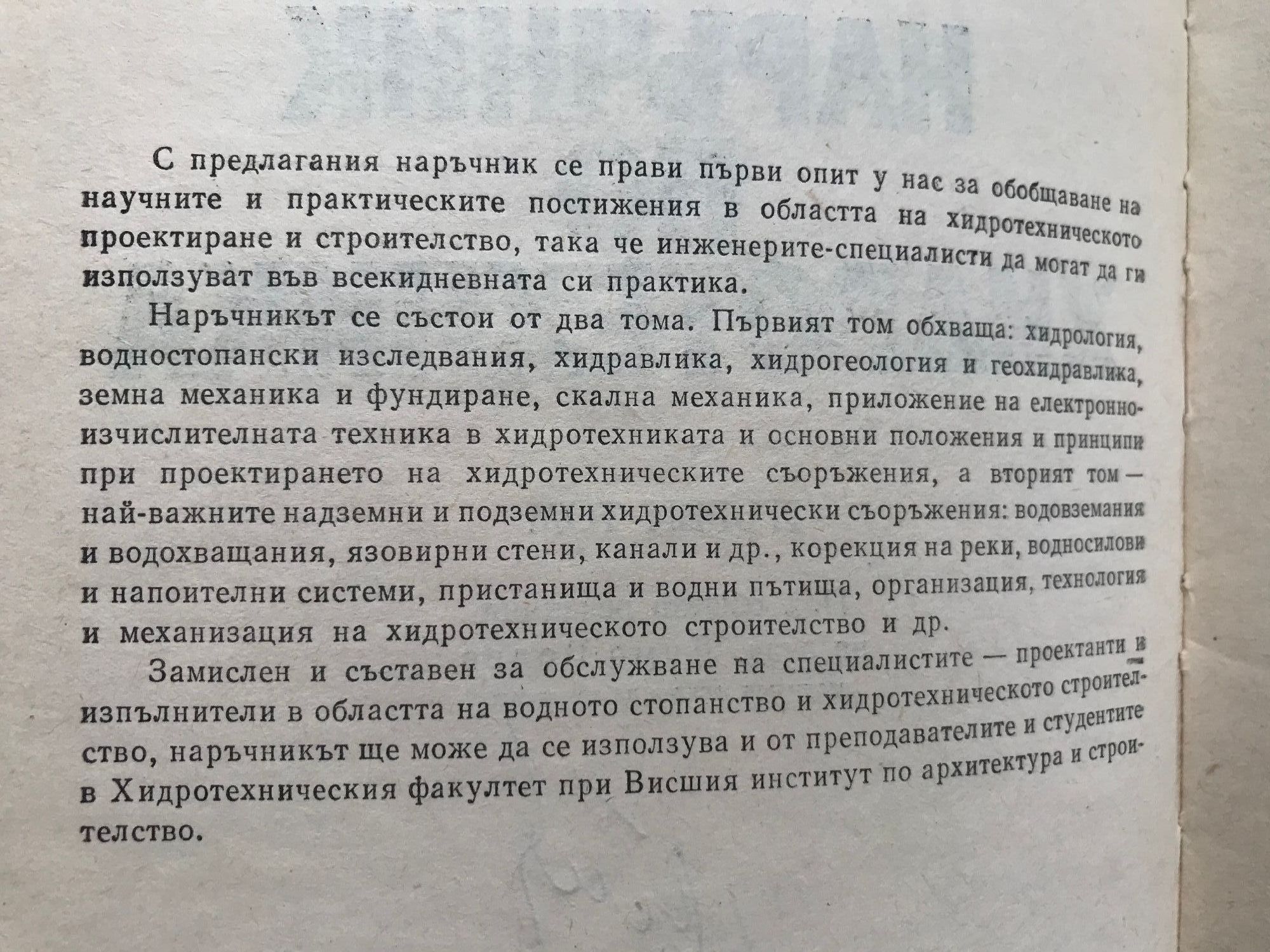 С предлагания наръчник се прави първи опит у нас за обобщаване на научните и практическите постижения в областта на хидротехническото проектиране и строителство, така че инженерите-специалисти да могат да ги използуват във всекидневната си практика.

Наръчникът се състои от два тома. Първият том обхваща: хидрология, водностопански изследвания, хидравлика, хидрогеология и геохидравлика, земна механика и фундиране, скална механика, приложение на електронноизчислителната техника в хидротехниката и основни положения и принципи при проектирането на хидротехническите съоръжения, а вторият том — най-важните надземни и подземни хидротехнически съоръжения: водовземания и водохващания, язовирни стени, канали и др., корекция на реки, водносилови и напоителни системи, пристанища и водни пътища, организация, технология и механизация на хидротехническото строителство и др.

Замислен и съставен за обслужване на специалистите — проектанти и изпълнители в областта на водното стопанство и хидротехническото строителство, наръчникът ще може да се използува и от преподавателите и студентите в Хидротехническия факултет при Висшия институт по архитектура и строителство.